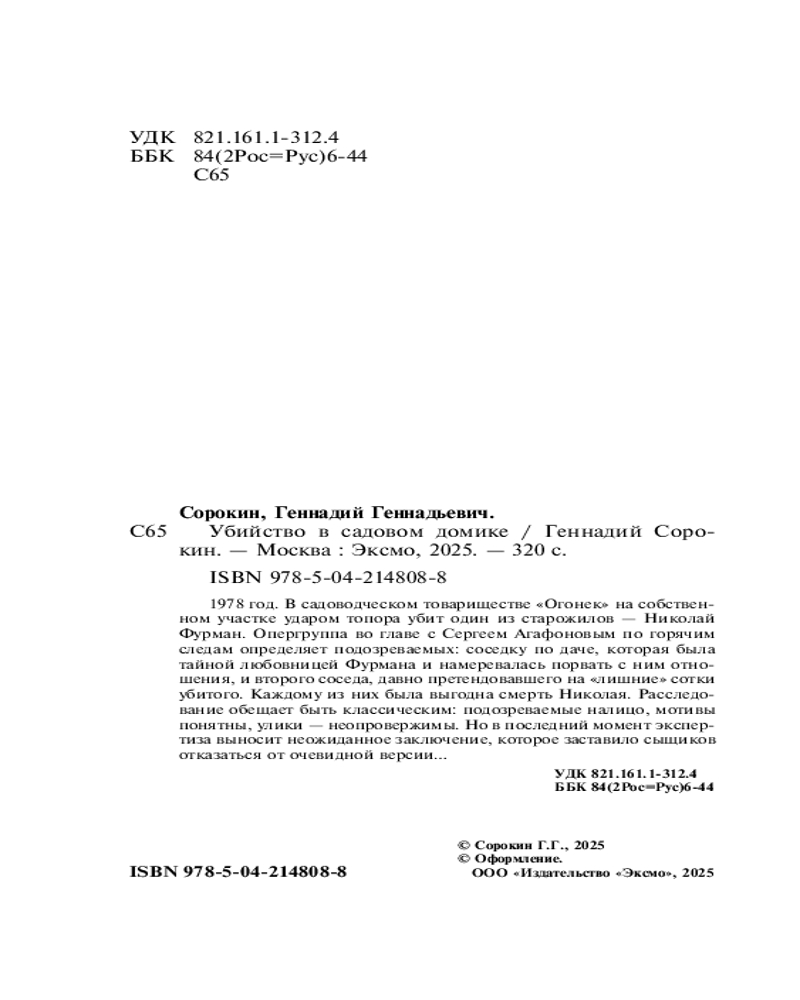 УДК 821.161.1-312.4
ББК 84(2Рос=Рус)6-44
С65

Сорокин, Геннадий Геннадьевич.
С65 Убийство в садовом домике / Геннадий Сорокин. — Москва : Эксмо, 2025. — 320 с.

ISBN 978-5-04-214808-8

1978 год. В садоводческом товариществе «Огонек» на собственном участке ударом топора убит один из старожилов — Николай Фурман. Опергруппа во главе с Сергеем Агафоновым по горячим следам определяет подозреваемых: соседку по даче, которая была тайной любовницей Фурмана и намеревалась порвать с ним отношения, и второго соседа, давно претендовавшего на «лишние» сотки убитого. Каждому из них была выгодна смерть Николая. Расследование обещает быть классическим: подозреваемые налицо, мотивы понятны, улики — неопровержимы. Но в последний момент экспертиза выносит неожиданное заключение, которое заставило сыщиков отказаться от очевидной версии...

УДК 821.161.1-312.4
ББК 84(2Рос=Рус)6-44

© Сорокин Г.Г., 2025
© Оформление.
ООО «Издательство «Эксмо», 2025

ISBN 978-5-04-214808-8